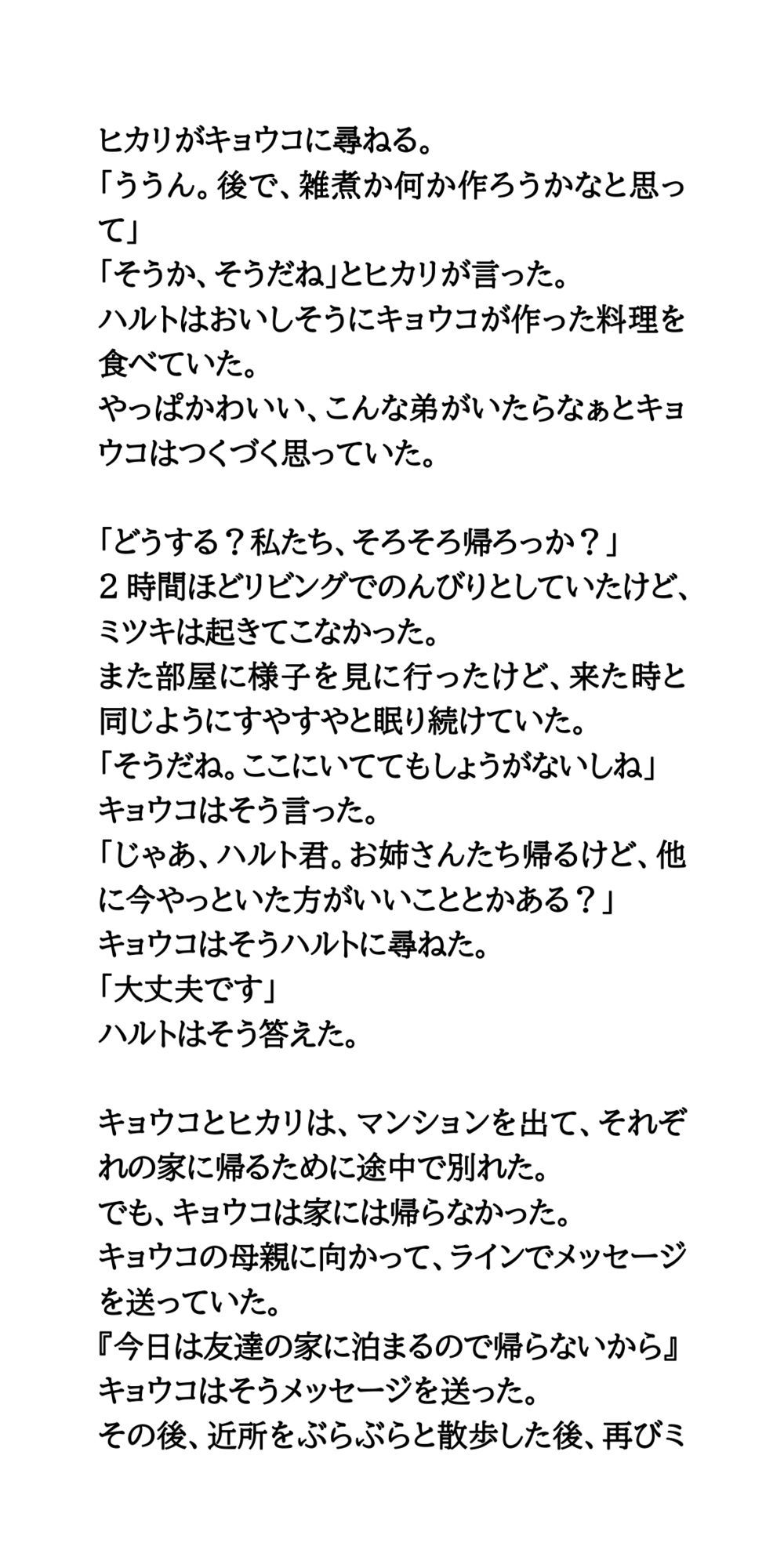 ヒカリがキョウコに尋ねる。

「ううん。後で、雑煮か何か作ろうかなと思って」

「そうか、そうだね」とヒカリが言った。

ハルトはおいしそうにキョウコが作った料理を食べていた。

やっぱかわいい、こんな弟がいたらなぁとキョウコはつくづく思っていた。

「どうする？私たち、そろそろ帰ろっか？」

2時間ほどリビングでのんびりとしていたけど、ミツキは起きてこなかった。

また部屋に様子を見に行ったけど、来た時と同じようにすやすやと眠り続けていた。

「そうだね。ここにいててもしょうがないしね」

キョウコはそう言った。

「じゃあ、ハルト君。お姉さんたち帰るけど、他に今やっといた方がいいこととかある？」

キョウコはそうハルトに尋ねた。

「大丈夫です」

ハルトはそう答えた。

キョウコとヒカリは、マンションを出て、それぞれの家に帰るために途中で別れた。

でも、キョウコは家には帰らなかった。

キョウコの母親に向かって、ラインでメッセージを送っていた。

『今日は友達の家に泊まるので帰らないから』

キョウコはそうメッセージを送った。

その後、近所をぶらぶらと散歩した後、再びミ